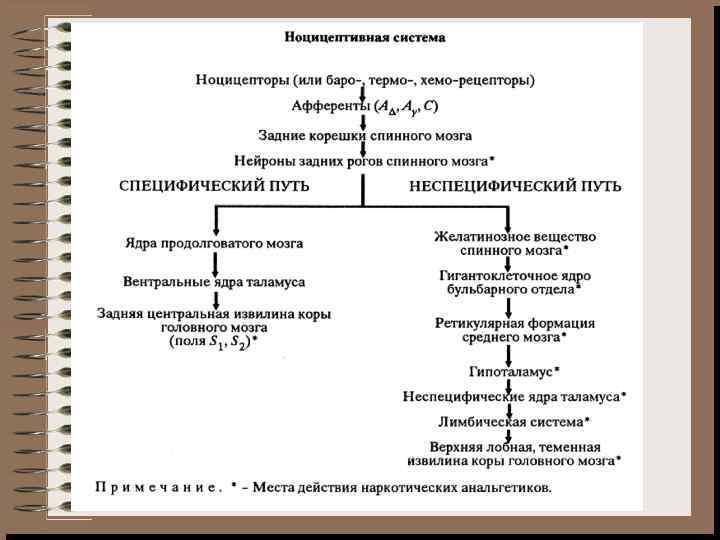 Ноцицептивная система

Ноцицепторы (или баро-, термо-, хемо-рецепторы)

Афференты ($A_\Delta$, $A_\gamma$, $C$)

Задние корешки спинного мозга

Нейроны задних рогов спинного мозга*

СПЕЦИФИЧЕСКИЙ ПУТЬ

НЕСПЕЦИФИЧЕСКИЙ ПУТЬ

Ядра продолговатого мозга

Вентральные ядра таламуса

Задняя центральная извилина коры головного мозга (поля $S_1$, $S_2$)*

Желатинозное вещество спинного мозга*

Гигантоклеточное ядро бульбарного отдела*

Ретикулярная формация среднего мозга*

Гипоталамус*

Неспецифические ядра таламуса*

Лимбическая система*

Верхняя лобная, теменная извилина коры головного мозга*

Примечание. * – Места действия наркотических анальгетиков.